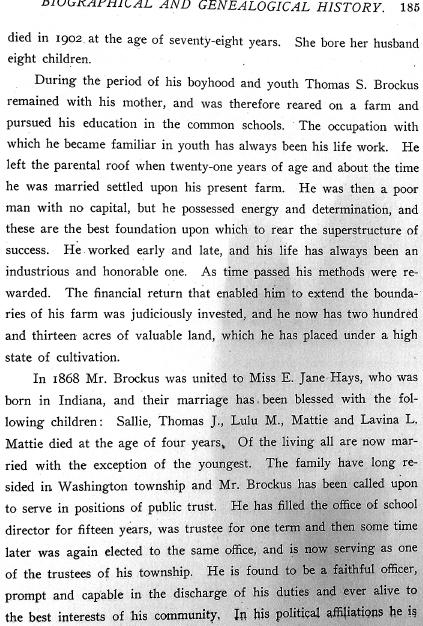 BIOGRAPHICAL AND GENEALOGICAL HISTORY. 185

died in 1902 at the age of seventy-eight years. She bore her husband eight children.

During the period of his boyhood and youth Thomas S. Brockus remained with his mother, and was therefore reared on a farm and pursued his education in the common schools. The occupation with which he became familiar in youth has always been his life work. He left the parental roof when twenty-one years of age and about the time he was married settled upon his present farm. He was then a poor man with no capital, but he possessed energy and determination, and these are the best foundation upon which to rear the superstructure of success. He worked early and late, and his life has always been an industrious and honorable one. As time passed his methods were rewarded. The financial return that enabled him to extend the boundaries of his farm was judiciously invested, and he now has two hundred and thirteen acres of valuable land, which he has placed under a high state of cultivation.

In 1868 Mr. Brockus was united to Miss E. Jane Hays, who was born in Indiana, and their marriage has been blessed with the following children: Sallie, Thomas J., Lulu M., Mattie and Lavina L. Mattie died at the age of four years. Of the living all are now married with the exception of the youngest. The family have long resided in Washington township and Mr. Brockus has been called upon to serve in positions of public trust. He has filled the office of school director for fifteen years, was trustee for one term and then some time later was again elected to the same office, and is now serving as one of the trustees of his township. He is found to be a faithful officer, prompt and capable in the discharge of his duties and ever alive to the best interests of his community. In his political affiliations he is